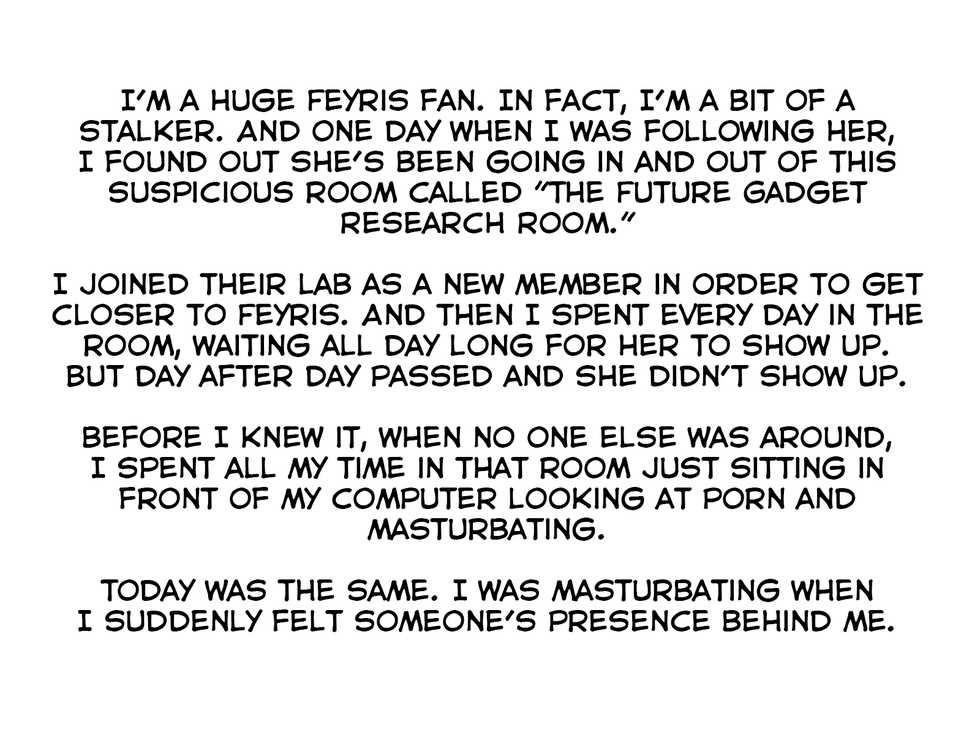 I'M A HUGE FEYRIS FAN. IN FACT, I'M A BIT OF A STALKER. AND ONE DAY WHEN I WAS FOLLOWING HER, I FOUND OUT SHE'S BEEN GOING IN AND OUT OF THIS SUSPICIOUS ROOM CALLED "THE FUTURE GADGET RESEARCH ROOM."

I JOINED THEIR LAB AS A NEW MEMBER IN ORDER TO GET CLOSER TO FEYRIS. AND THEN I SPENT EVERY DAY IN THE ROOM, WAITING ALL DAY LONG FOR HER TO SHOW UP. BUT DAY AFTER DAY PASSED AND SHE DIDN'T SHOW UP.

BEFORE I KNEW IT, WHEN NO ONE ELSE WAS AROUND, I SPENT ALL MY TIME IN THAT ROOM JUST SITTING IN FRONT OF MY COMPUTER LOOKING AT PORN AND MASTURBATING.

TODAY WAS THE SAME. I WAS MASTURBATING WHEN I SUDDENLY FELT SOMEONE'S PRESENCE BEHIND ME.